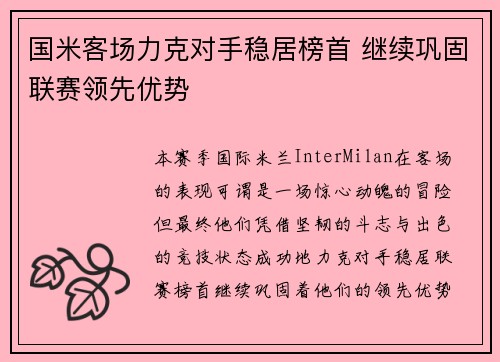 国米客场力克对手稳居榜首 继续巩固联赛领先优势

本赛季国际米兰InterMilan在客场的表现可谓是一场惊心动魄的冒险但最终他们凭借坚韧的斗志与出色的竞技状态成功地力克对手稳居联赛榜首继续巩固着他们的领先优势